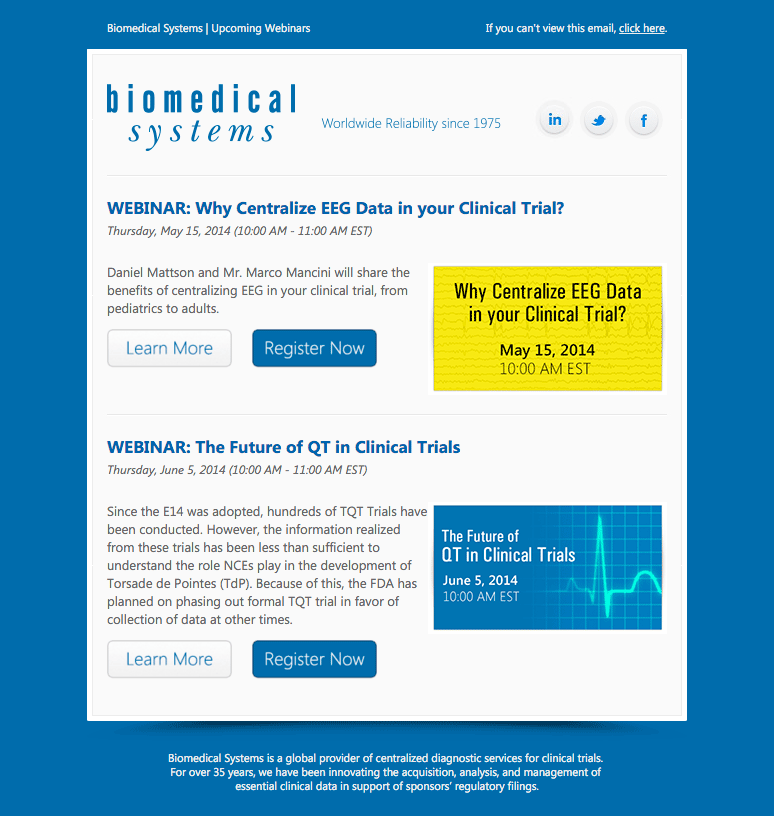 Biomedical Systems | Upcoming Webinars

If you can't view this email, click here.

biomedical
systems

Worldwide Reliability since 1975

in

f

WEBINAR: Why Centralize EEG Data in your Clinical Trial?

Thursday, May 15, 2014 (10:00 AM - 11:00 AM EST)

Daniel Mattson and Mr. Marco Mancini will share the benefits of centralizing EEG in your clinical trial, from pediatrics to adults.

Learn More

Register Now

Why Centralize EEG Data in your Clinical Trial?

May 15, 2014
10:00 AM EST

WEBINAR: The Future of QT in Clinical Trials

Thursday, June 5, 2014 (10:00 AM - 11:00 AM EST)

Since the E14 was adopted, hundreds of TQT Trials have been conducted. However, the information realized from these trials has been less than sufficient to understand the role NCEs play in the development of Torsade de Pointes (TdP). Because of this, the FDA has planned on phasing out formal TQT trial in favor of collection of data at other times.

Learn More

Register Now

The Future of
QT in Clinical Trials

June 5, 2014
10:00 AM EST

Biomedical Systems is a global provider of centralized diagnostic services for clinical trials. For over 35 years, we have been innovating the acquisition, analysis, and management of essential clinical data in support of sponsors' regulatory filings.